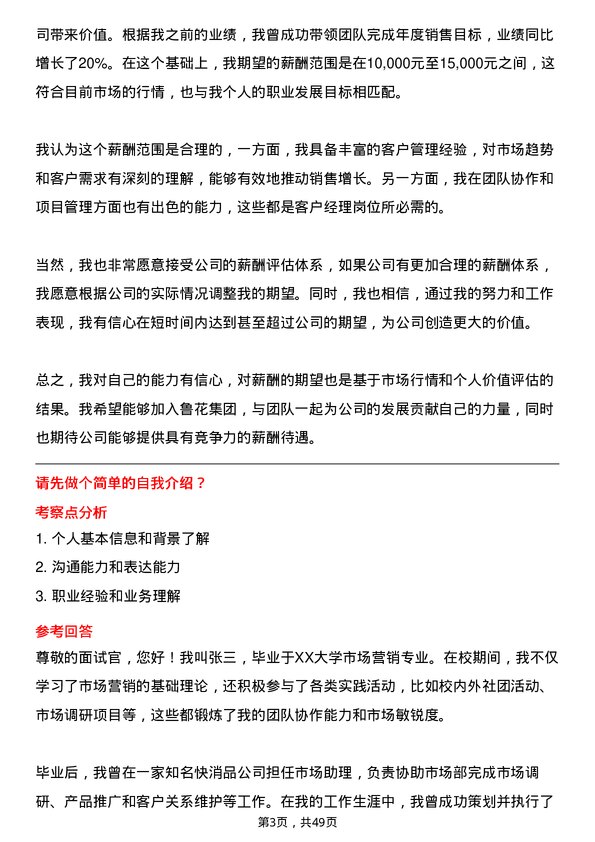 司带来价值。根据我之前的业绩，我曾成功带领团队完成年度销售目标，业绩同比增长了20%。在这个基础上，我期望的薪酬范围是在10,000元至15,000元之间，这符合目前市场的行情，也与我个人的职业发展目标相匹配。

我认为这个薪酬范围是合理的，一方面，我具备丰富的客户管理经验，对市场趋势和客户需求有深刻的理解，能够有效地推动销售增长。另一方面，我在团队协作和项目管理方面也有出色的能力，这些都是客户经理岗位所必需的。

当然，我也非常愿意接受公司的薪酬评估体系，如果公司有更加合理的薪酬体系，我愿意根据公司的实际情况调整我的期望。同时，我也相信，通过我的努力和工作表现，我有信心在短时间内达到甚至超过公司的期望，为公司创造更大的价值。

总之，我对自己的能力有信心，对薪酬的期望也是基于市场行情和个人价值评估的结果。我希望能够加入鲁花集团，与团队一起为公司的发展贡献自己的力量，同时也期待公司能够提供具有竞争力的薪酬待遇。

请先做个简单的自我介绍？

考察点分析

1. 个人基本信息和背景了解

2. 沟通能力和表达能力

3. 职业经验和业务理解

参考回答

尊敬的面试官，您好！我叫张三，毕业于XX大学市场营销专业。在校期间，我不仅学习了市场营销的基础理论，还积极参与了各类实践活动，比如校内外社团活动、市场调研项目等，这些都锻炼了我的团队协作能力和市场敏锐度。

毕业后，我曾在一家知名快消品公司担任市场助理，负责协助市场部完成市场调研、产品推广和客户关系维护等工作。在我的工作生涯中，我曾成功策划并执行了

第3页，共49页